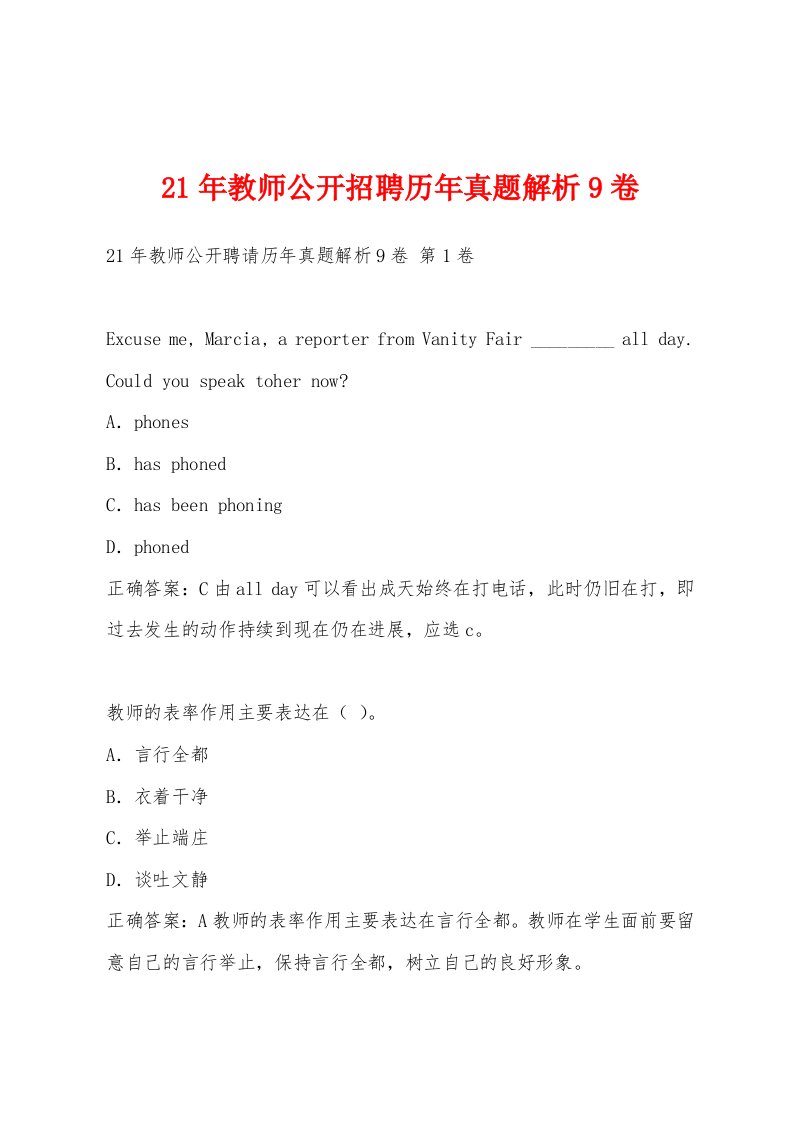 21年教师公开招聘历年真题解析9卷

21年教师公开聘请历年真题解析9卷 第1卷

Excuse me, Marcia, a reporter from Vanity Fair _________ all day. Could you speak toher now?

A. phones

B. has phoned

C. has been phoning

D. phoned

正确答案：C 由all day可以看出成天始终在打电话，此时仍旧在打，即过去发生的动作持续到现在仍在进展，应选c。

教师的表率作用主要表达在（ ）。

A. 言行全都

B. 衣着干净

C. 举止端庄

D. 谈吐文静

正确答案：A 教师的表率作用主要表达在言行全都。教师在学生面前要留意自己的言行举止，保持言行全都，树立自己的良好形象。